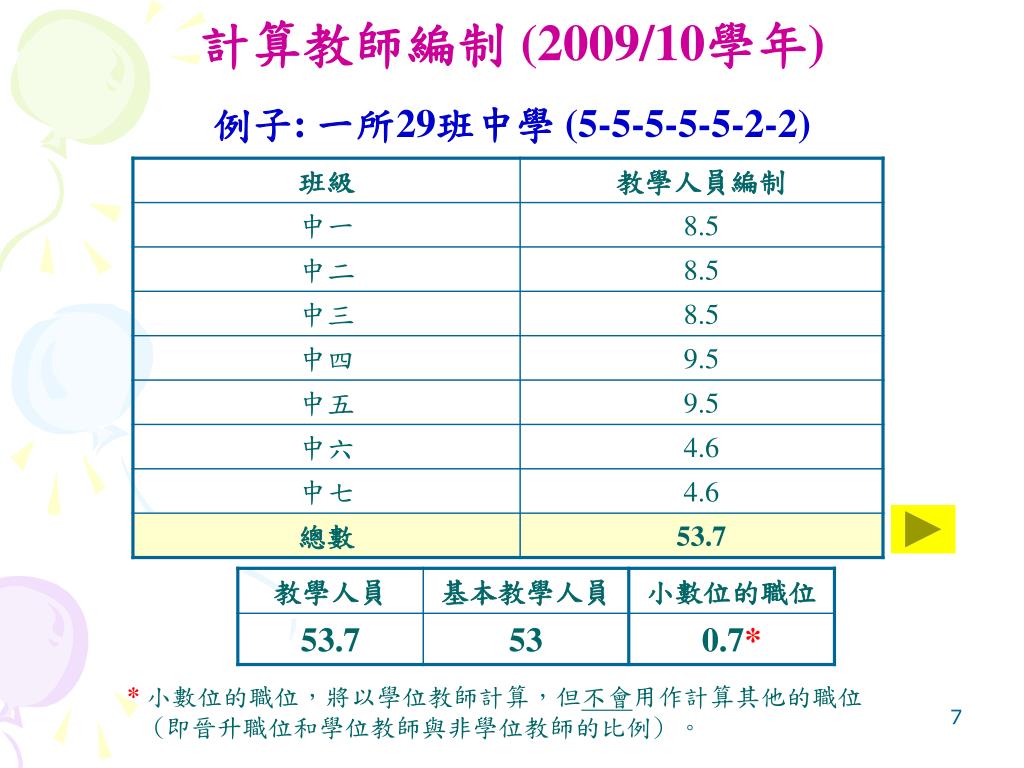 計算教師編制 (2009/10學年)

例子: 一所29班中學 (5-5-5-5-5-2-2)

| 班級 | 教學人員編制 |
|---|---|
| 中一 | 8.5 |
| 中二 | 8.5 |
| 中三 | 8.5 |
| 中四 | 9.5 |
| 中五 | 9.5 |
| 中六 | 4.6 |
| 中七 | 4.6 |
| 總數 | 53.7 |

| 教學人員 | 基本教學人員 | 小數位的職位 |
|---|---|---|
| 53.7 | 53 | 0.7* |

* 小數位的職位，將以學位教師計算，但不會用作計算其他的職位（即晉升職位和學位教師與非學位教師的比例）。

7